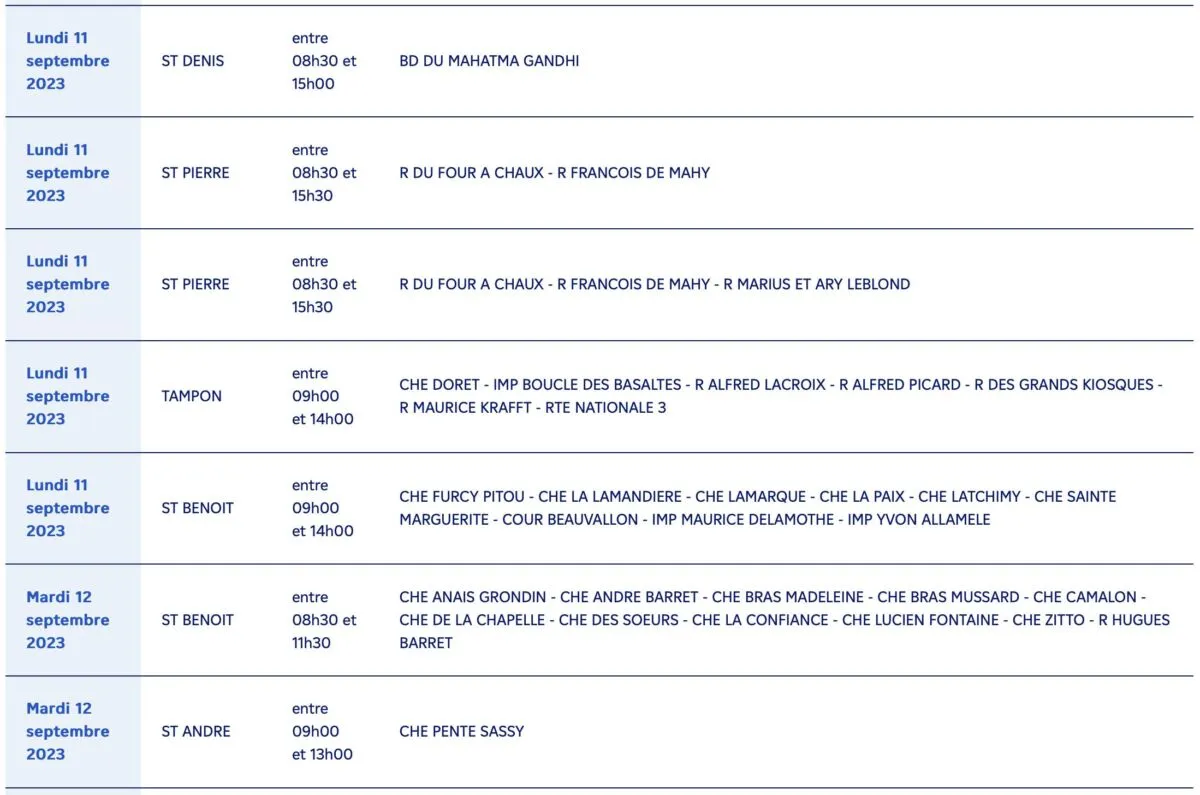 | | | | |
|---|---|---|---|
| Lundi 11 septembre 2023 | ST DENIS | entre 08h30 et 15h00 | BD DU MAHATMA GANDHI |
| Lundi 11 septembre 2023 | ST PIERRE | entre 08h30 et 15h30 | R DU FOUR A CHAUX - R FRANCOIS DE MAHY |
| Lundi 11 septembre 2023 | ST PIERRE | entre 08h30 et 15h30 | R DU FOUR A CHAUX - R FRANCOIS DE MAHY - R MARIUS ET ARY LEBLOND |
| Lundi 11 septembre 2023 | TAMPON | entre 09h00 et 14h00 | CHE DORET - IMP BOUCLE DES BASALTES - R ALFRED LACROIX - R ALFRED PICARD - R DES GRANDS KIOSQUES - R MAURICE KRAFFT - RTE NATIONALE 3 |
| Lundi 11 septembre 2023 | ST BENOIT | entre 09h00 et 14h00 | CHE FURCY PITOU - CHE LA LAMANDIERE - CHE LAMARQUE - CHE LA PAIX - CHE LATCHIMY - CHE SAINTE MARGUERITE - COUR BEAUVALLON - IMP MAURICE DELAMOTHE - IMP YVON ALLAMELE |
| Mardi 12 septembre 2023 | ST BENOIT | entre 08h30 et 11h30 | CHE ANAIS GRONDIN - CHE ANDRE BARRET - CHE BRAS MADELEINE - CHE BRAS MUSSARD - CHE CAMALON - CHE DE LA CHAPELLE - CHE DES SOEURS - CHE LA CONFIANCE - CHE LUCIEN FONTAINE - CHE ZITTO - R HUGUES BARRET |
| Mardi 12 septembre 2023 | ST ANDRE | entre 09h00 et 13h00 | CHE PENTE SASSY |